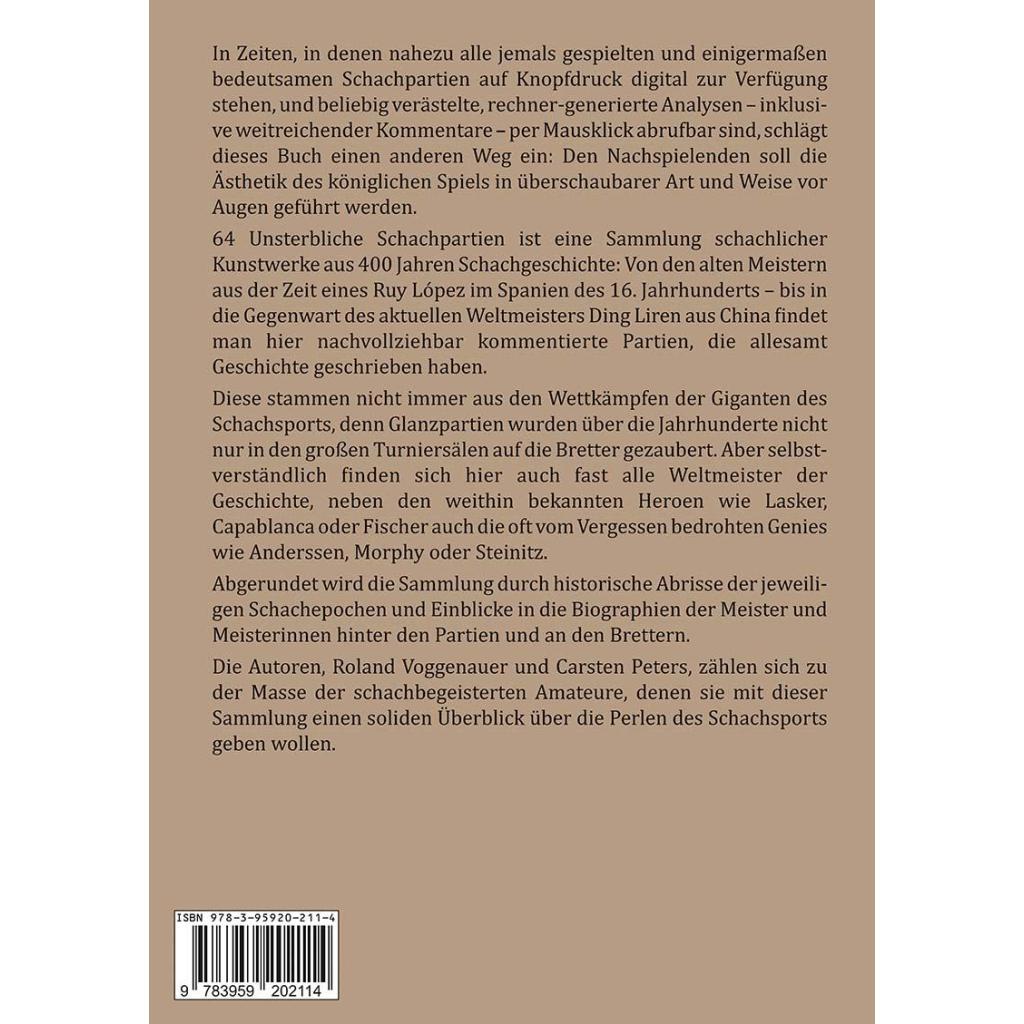 In Zeiten, in denen nahezu alle jemals gespielten und einigermaßen bedeutsamen Schachpartien auf Knopfdruck digital zur Verfügung stehen, und beliebig verästelte, rechner-generierte Analysen – inklusive weitreichender Kommentare – per Mausklick abrufbar sind, schlägt dieses Buch einen anderen Weg ein: Den Nachspielenden soll die Ästhetik des königlichen Spiels in überschaubarer Art und Weise vor Augen geführt werden.

64 Unsterbliche Schachpartien ist eine Sammlung schachlicher Kunstwerke aus 400 Jahren Schachgeschichte: Von den alten Meistern aus der Zeit eines Ruy López im Spanien des 16. Jahrhunderts – bis in die Gegenwart des aktuellen Weltmeisters Ding Liren aus China findet man hier nachvollziehbar kommentierte Partien, die allesamt Geschichte geschrieben haben.

Diese stammen nicht immer aus den Wettkämpfen der Giganten des Schachsports, denn Glanzpartien wurden über die Jahrhunderte nicht nur in den großen Turniersälen auf die Bretter gezaubert. Aber selbstverständlich finden sich hier auch fast alle Weltmeister der Geschichte, neben den weithin bekannten Heroen wie Lasker, Capablanca oder Fischer auch die oft vom Vergessen bedrohten Genies wie Anderssen, Morphy oder Steinitz.

Abgerundet wird die Sammlung durch historische Abrisse der jeweiligen Schachepochen und Einblicke in die Biographien der Meister und Meisterinnen hinter den Partien und an den Brettern.

Die Autoren, Roland Voggenauer und Carsten Peters, zählen sich zu der Masse der schachbegeisterten Amateure, denen sie mit dieser Sammlung einen soliden Überblick über die Perlen des Schachsports geben wollen.

ISBN 978-3-95920-211-4

9 783959 202114